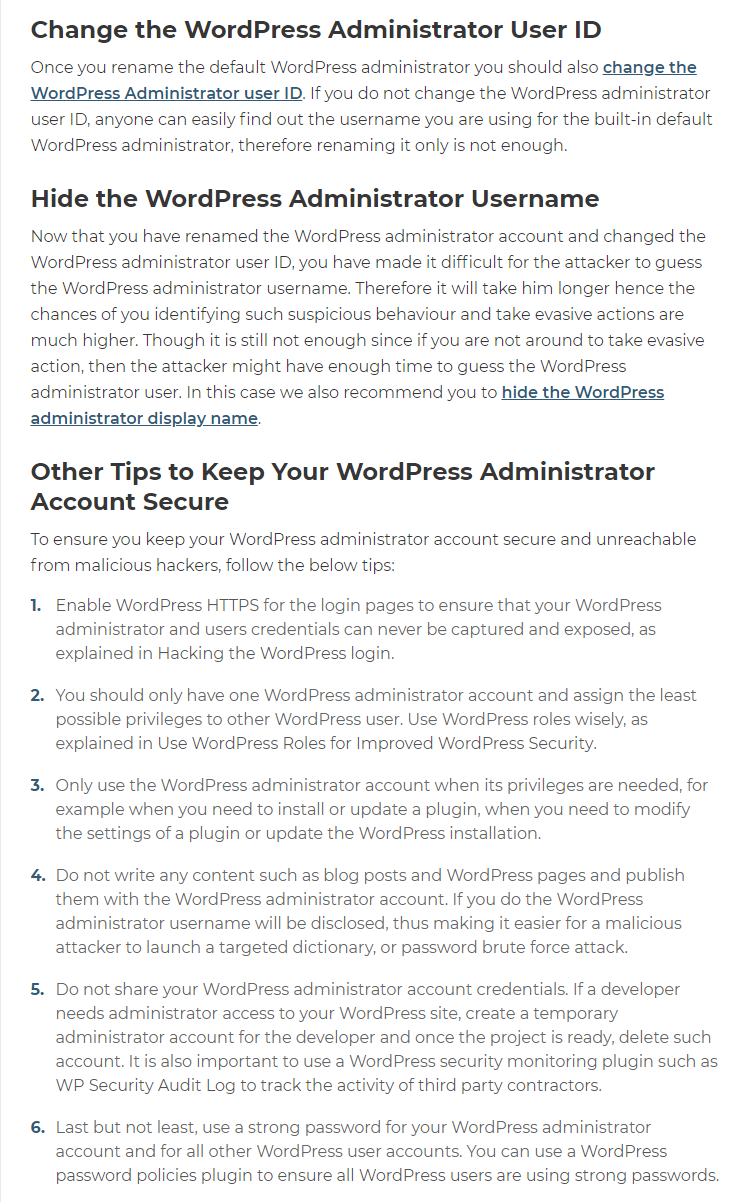 Change the WordPress Administrator User ID

Once you rename the default WordPress administrator you should also change the WordPress Administrator user ID. If you do not change the WordPress administrator user ID, anyone can easily find out the username you are using for the built-in default WordPress administrator, therefore renaming it only is not enough.

Hide the WordPress Administrator Username

Now that you have renamed the WordPress administrator account and changed the WordPress administrator user ID, you have made it difficult for the attacker to guess the WordPress administrator username. Therefore it will take him longer hence the chances of you identifying such suspicious behaviour and take evasive actions are much higher. Though it is still not enough since if you are not around to take evasive action, then the attacker might have enough time to guess the WordPress administrator user. In this case we also recommend you to hide the WordPress administrator display name.

Other Tips to Keep Your WordPress Administrator Account Secure

To ensure you keep your WordPress administrator account secure and unreachable from malicious hackers, follow the below tips:

1. Enable WordPress HTTPS for the login pages to ensure that your WordPress administrator and users credentials can never be captured and exposed, as explained in Hacking the WordPress login.

2. You should only have one WordPress administrator account and assign the least possible privileges to other WordPress user. Use WordPress roles wisely, as explained in Use WordPress Roles for Improved WordPress Security.

3. Only use the WordPress administrator account when its privileges are needed, for example when you need to install or update a plugin, when you need to modify the settings of a plugin or update the WordPress installation.

4. Do not write any content such as blog posts and WordPress pages and publish them with the WordPress administrator account. If you do the WordPress administrator username will be disclosed, thus making it easier for a malicious attacker to launch a targeted dictionary, or password brute force attack.

5. Do not share your WordPress administrator account credentials. If a developer needs administrator access to your WordPress site, create a temporary administrator account for the developer and once the project is ready, delete such account. It is also important to use a WordPress security monitoring plugin such as WP Security Audit Log to track the activity of third party contractors.

6. Last but not least, use a strong password for your WordPress administrator account and for all other WordPress user accounts. You can use a WordPress password policies plugin to ensure all WordPress users are using strong passwords.